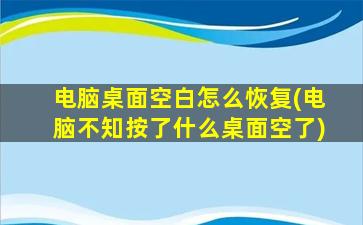 电脑桌面空白怎么恢复(电脑不知按了什么桌面空了)